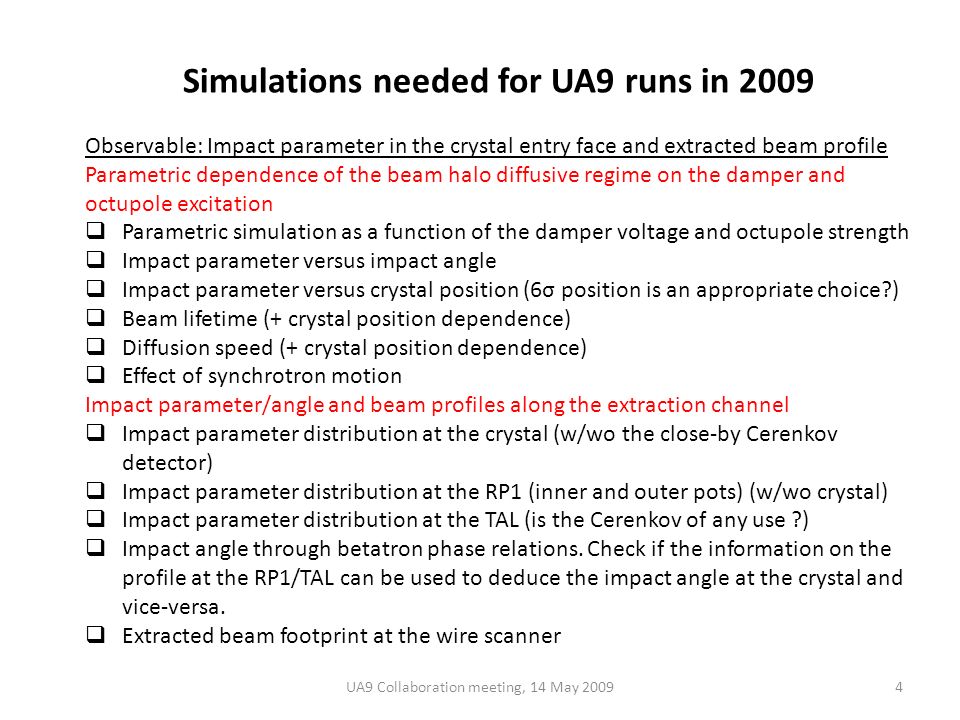 Simulations needed for UA9 runs in 2009

Observable: Impact parameter in the crystal entry face and extracted beam profile
Parametric dependence of the beam halo diffusive regime on the damper and octupole excitation
❑ Parametric simulation as a function of the damper voltage and octupole strength
❑ Impact parameter versus impact angle
❑ Impact parameter versus crystal position (6σ position is an appropriate choice?)
❑ Beam lifetime (+ crystal position dependence)
❑ Diffusion speed (+ crystal position dependence)
❑ Effect of synchrotron motion
Impact parameter/angle and beam profiles along the extraction channel
❑ Impact parameter distribution at the crystal (w/wo the close-by Cerenkov detector)
❑ Impact parameter distribution at the RP1 (inner and outer pots) (w/wo crystal)
❑ Impact parameter distribution at the TAL (is the Cerenkov of any use ?)
❑ Impact angle through betatron phase relations. Check if the information on the profile at the RP1/TAL can be used to deduce the impact angle at the crystal and vice-versa.
❑ Extracted beam footprint at the wire scanner

UA9 Collaboration meeting, 14 May 2009

4